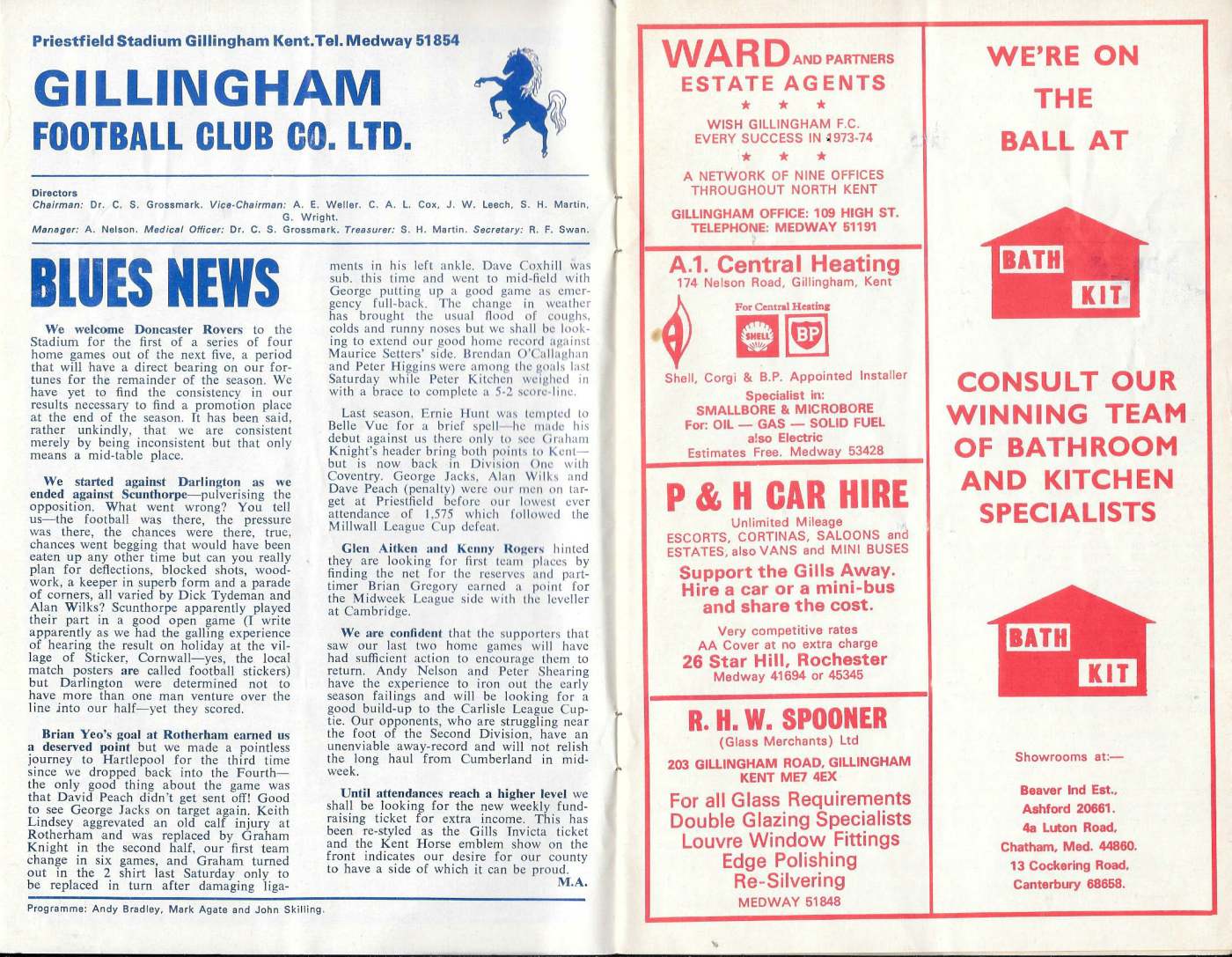 Priestfield Stadium Gillingham Kent. Tel. Medway 51854

GILLINGHAM
FOOTBALL CLUB CO. LTD.

Directors
Chairman: Dr. C. S. Grossmark. Vice-Chairman: A. E. Weller. C. A. L. Cox, J. W. Leech, S. H. Martin, G. Wright.
Manager: A. Nelson. Medical Officer: Dr. C. S. Grossmark. Treasurer: S. H. Martin. Secretary: R. F. Swan.

BLUES NEWS

We welcome Doncaster Rovers to the Stadium for the first of a series of four home games out of the next five, a period that will have a direct bearing on our fortunes for the remainder of the season. We have yet to find the consistency in our results necessary to find a promotion place at the end of the season. It has been said, rather unkindly, that we are consistent merely by being inconsistent but that only means a mid-table place.

We started against Darlington as we ended against Scunthorpe—pulverising the opposition. What went wrong? You tell us—the football was there, the pressure was there, the chances were there, true, chances went begging that would have been eaten up any other time but can you really plan for deflections, blocked shots, woodwork, a keeper in superb form and a parade of corners, all varied by Dick Tydeman and Alan Wilks? Scunthorpe apparently played their part in a good open game (I write apparently as we had the galling experience of hearing the result on holiday at the village of Sticker, Cornwall—yes, the local match posters are called football stickers) but Darlington were determined not to have more than one man venture over the line into our half—yet they scored.

Brian Yeo's goal at Rotherham earned us a deserved point but we made a pointless journey to Hartlepool for the third time since we dropped back into the Fourth—the only good thing about the game was that David Peach didn't get sent off! Good to see George Jacks on target again. Keith Lindsey aggravated an old calf injury at Rotherham and was replaced by Graham Knight in the second half, our first team change in six games, and Graham turned out in the 2 shirt last Saturday only to be replaced in turn after damaging ligaments in his left ankle. Dave Coxhill was sub. this time and went to mid-field with George putting up a good game as emergency full-back. The change in weather has brought the usual flood of coughs, colds and runny noses but we shall be looking to extend our good home record against Maurice Setters' side. Brendan O'Callaghan and Peter Higgins were among the goals last Saturday while Peter Kitchen weighed in with a brace to complete a 5-2 score-line.

Last season, Ernie Hunt was tempted to Belle Vue for a brief spell—he made his debut against us there only to see Graham Knight's header bring both points to Kent—but is now back in Division One with Coventry. George Jacks, Alan Wilks and Dave Peach (penalty) were our men on target at Priestfield before our lowest ever attendance of 1,575 which followed the Millwall League Cup defeat.

Glen Aitken and Kenny Rogers hinted they are looking for first team places by finding the net for the reserves and part-timer Brian Gregory earned a point for the Midweek League side with the leveller at Cambridge.

We are confident that the supporters that saw our last two home games will have had sufficient action to encourage them to return. Andy Nelson and Peter Shearing have the experience to iron out the early season failings and will be looking for a good build-up to the Carlisle League Cup-tie. Our opponents, who are struggling near the foot of the Second Division, have an unenviable away-record and will not relish the long haul from Cumberland in mid-week.

Until attendances reach a higher level we shall be looking for the new weekly fund-raising ticket for extra income. This has been re-styled as the Gills Invicta ticket and the Kent Horse emblem show on the front indicates our desire for our county to have a side of which it can be proud.
M.A.

Programme: Andy Bradley, Mark Agate and John Skilling.

WARD AND PARTNERS
ESTATE AGENTS
★ ★ ★
WISH GILLINGHAM F.C.
EVERY SUCCESS IN 1973-74
★ ★ ★
A NETWORK OF NINE OFFICES THROUGHOUT NORTH KENT
GILLINGHAM OFFICE: 109 HIGH ST.
TELEPHONE: MEDWAY 51191

A.1. Central Heating
174 Nelson Road, Gillingham, Kent
For Central Heating
SHELL BP
Shell, Corgi & B.P. Appointed Installer
Specialist in:
SMALLBORE & MICROBORE
For: OIL — GAS — SOLID FUEL
also Electric
Estimates Free. Medway 53428

P & H CAR HIRE
Unlimited Mileage
ESCORTS, CORTINAS, SALOONS and ESTATES, also VANS and MINI BUSES
Support the Gills Away.
Hire a car or a mini-bus and share the cost.
Very competitive rates
AA Cover at no extra charge
26 Star Hill, Rochester
Medway 41694 or 45345

R. H. W. SPOONER
(Glass Merchants) Ltd
203 GILLINGHAM ROAD, GILLINGHAM KENT ME7 4EX
For all Glass Requirements
Double Glazing Specialists
Louvre Window Fittings
Edge Polishing
Re-Silvering
MEDWAY 51848

WE'RE ON THE BALL AT
BATH KIT
CONSULT OUR WINNING TEAM OF BATHROOM AND KITCHEN SPECIALISTS
BATH KIT
Showrooms at:—
Beaver Ind Est., Ashford 20661.
4a Luton Road, Chatham, Med. 44860.
13 Cockering Road, Canterbury 68658.